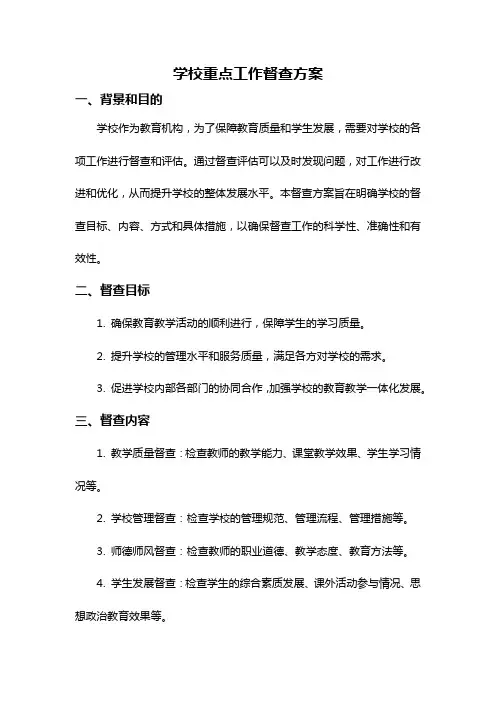 学校重点工作督查方案

一、背景和目的

学校作为教育机构，为了保障教育质量和学生发展，需要对学校的各项工作进行督查和评估。通过督查评估可以及时发现问题，对工作进行改进和优化，从而提升学校的整体发展水平。本督查方案旨在明确学校的督查目标、内容、方式和具体措施，以确保督查工作的科学性、准确性和有效性。

二、督查目标

1. 确保教育教学活动的顺利进行，保障学生的学习质量。

2. 提升学校的管理水平和服务质量，满足各方对学校的需求。

3. 促进学校内部各部门的协同合作，加强学校的教育教学一体化发展。

三、督查内容

1. 教学质量督查：检查教师的教学能力、课堂教学效果、学生学习情况等。

2. 学校管理督查：检查学校的管理规范、管理流程、管理措施等。

3. 师德师风督查：检查教师的职业道德、教学态度、教育方法等。

4. 学生发展督查：检查学生的综合素质发展、课外活动参与情况、思想政治教育效果等。